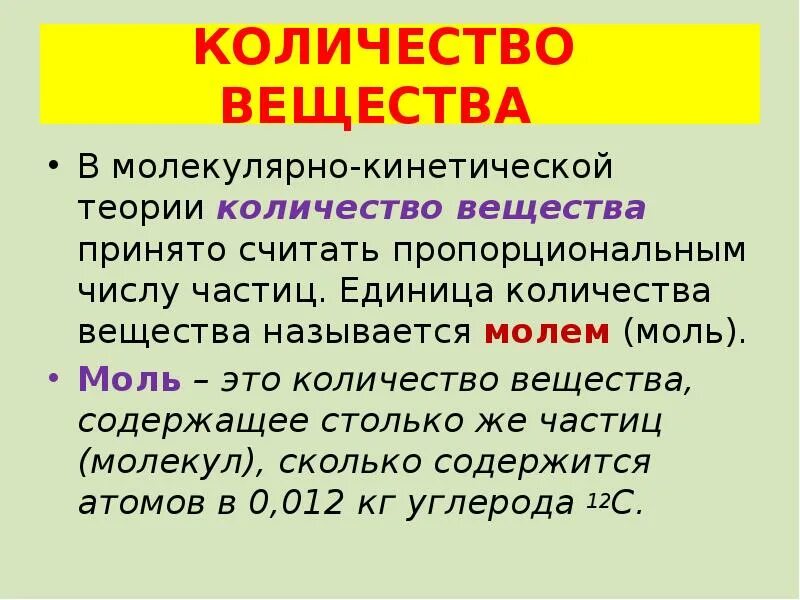 КОЛИЧЕСТВО ВЕЩЕСТВА

• В молекулярно-кинетической теории количество вещества принято считать пропорциональным числу частиц. Единица количества вещества называется молем (моль).

• Моль – это количество вещества, содержащее столько же частиц (молекул), сколько содержится атомов в 0,012 кг углерода $^{12}C$.